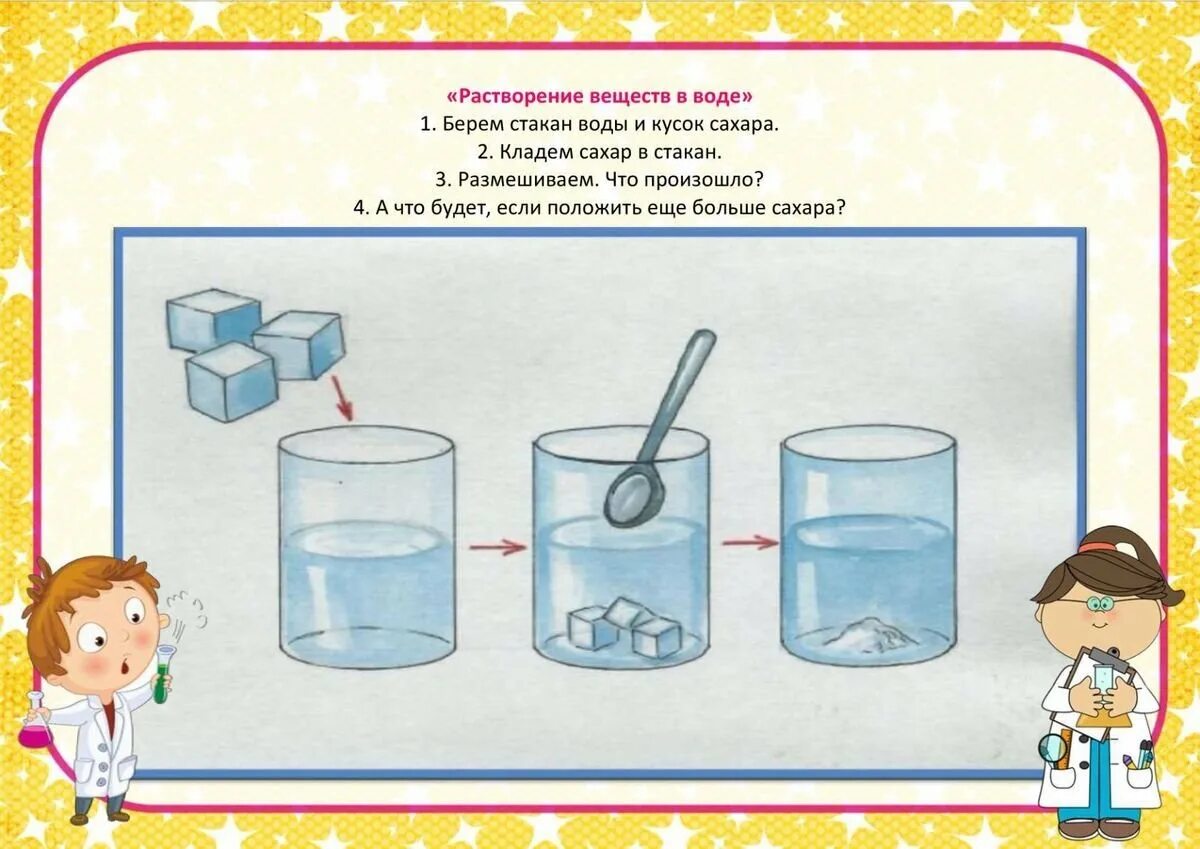 «Растворение веществ в воде»
1. Берем стакан воды и кусок сахара.
2. Кладем сахар в стакан.
3. Размешиваем. Что произошло?
4. А что будет, если положить еще больше сахара?